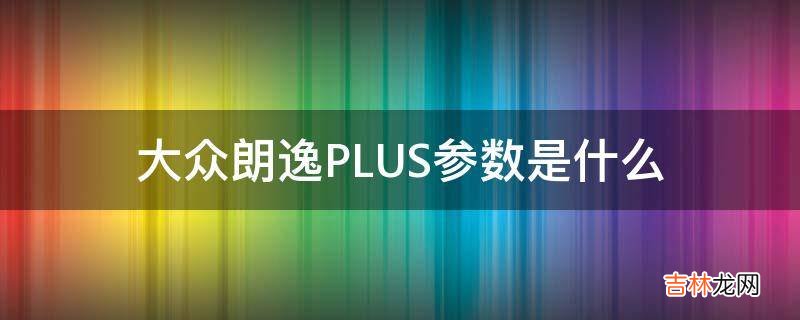 大众朗逸PLUS参数是什么

吉林龙网